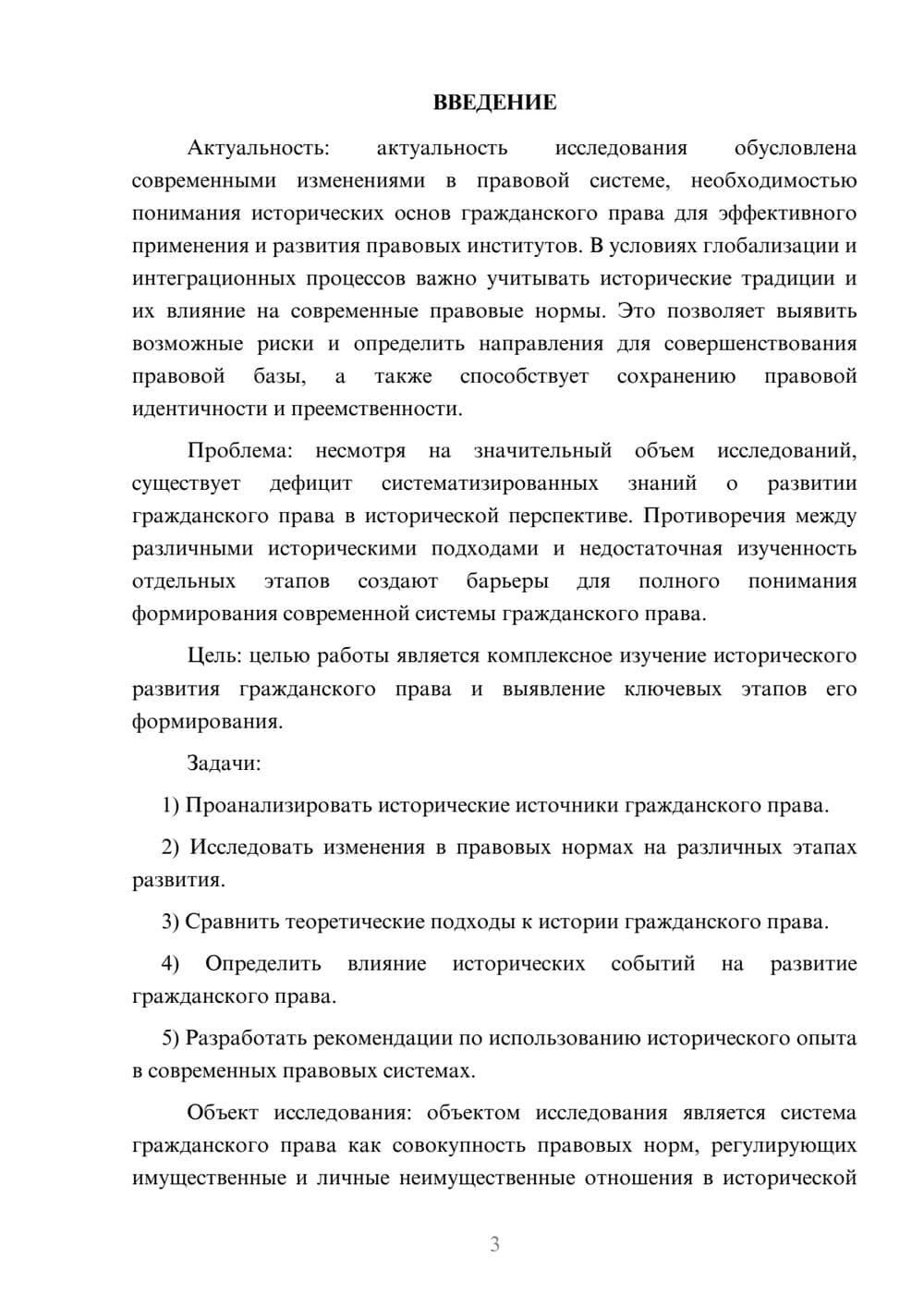 ВВЕДЕНИЕ

Актуальность: актуальность исследования обусловлена современными изменениями в правовой системе, необходимостью понимания исторических основ гражданского права для эффективного применения и развития правовых институтов. В условиях глобализации и интеграционных процессов важно учитывать исторические традиции и их влияние на современные правовые нормы. Это позволяет выявить возможные риски и определить направления для совершенствования правовой базы, а также способствует сохранению правовой идентичности и преемственности.

Проблема: несмотря на значительный объем исследований, существует дефицит систематизированных знаний о развитии гражданского права в исторической перспективе. Противоречия между различными историческими подходами и недостаточная изученность отдельных этапов создают барьеры для полного понимания формирования современной системы гражданского права.

Цель: целью работы является комплексное изучение исторического развития гражданского права и выявление ключевых этапов его формирования.

Задачи:

1) Проанализировать исторические источники гражданского права.

2) Исследовать изменения в правовых нормах на различных этапах развития.

3) Сравнить теоретические подходы к истории гражданского права.

4) Определить влияние исторических событий на развитие гражданского права.

5) Разработать рекомендации по использованию исторического опыта в современных правовых системах.

Объект исследования: объектом исследования является система гражданского права как совокупность правовых норм, регулирующих имущественные и личные неимущественные отношения в исторической

3